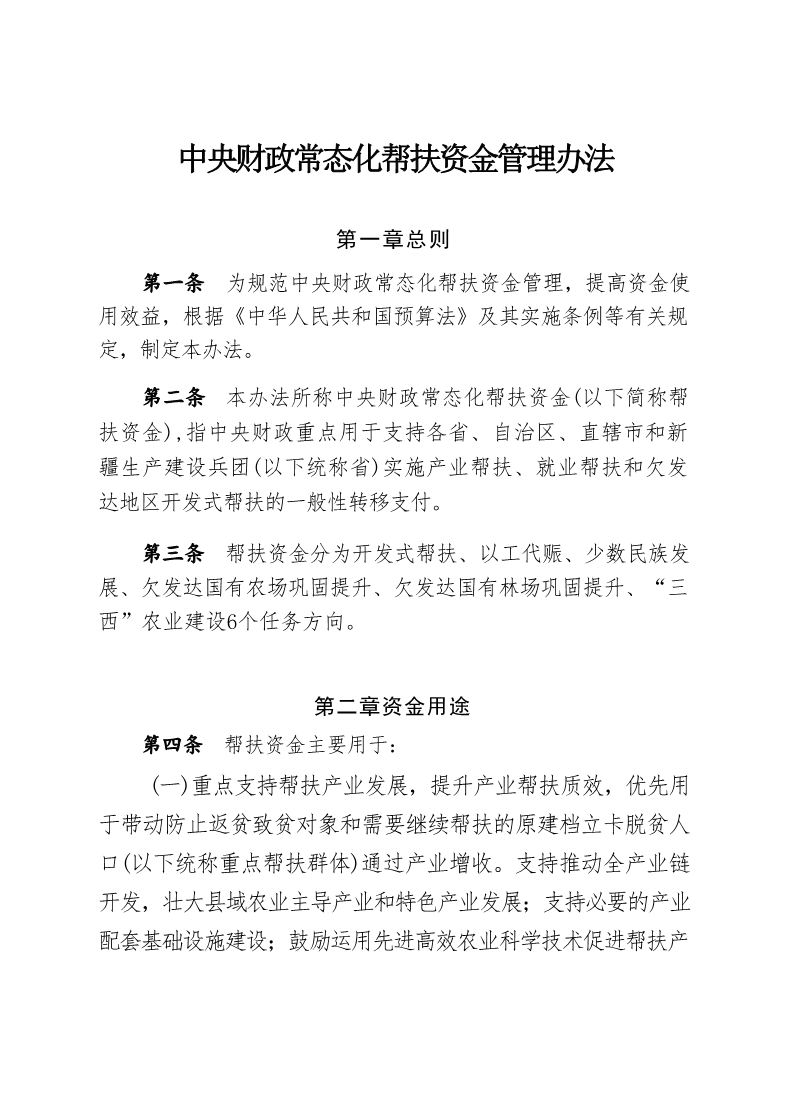 中央财政常态化帮扶资金管理办法

第一章总则

第一条　为规范中央财政常态化帮扶资金管理，提高资金使用效益，根据《中华人民共和国预算法》及其实施条例等有关规定，制定本办法。

第二条　本办法所称中央财政常态化帮扶资金(以下简称帮扶资金)，指中央财政重点用于支持各省、自治区、直辖市和新疆生产建设兵团(以下统称省)实施产业帮扶、就业帮扶和欠发达地区开发式帮扶的一般性转移支付。

第三条　帮扶资金分为开发式帮扶、以工代赈、少数民族发展、欠发达国有农场巩固提升、欠发达国有林场巩固提升、“三西”农业建设6个任务方向。

第二章资金用途

第四条　帮扶资金主要用于：

(一)重点支持帮扶产业发展，提升产业帮扶质效，优先用于带动防止返贫致贫对象和需要继续帮扶的原建档立卡脱贫人口(以下统称重点帮扶群体)通过产业增收。支持推动全产业链开发，壮大县域农业主导产业和特色产业发展；支持必要的产业配套基础设施建设；鼓励运用先进高效农业科学技术促进帮扶产